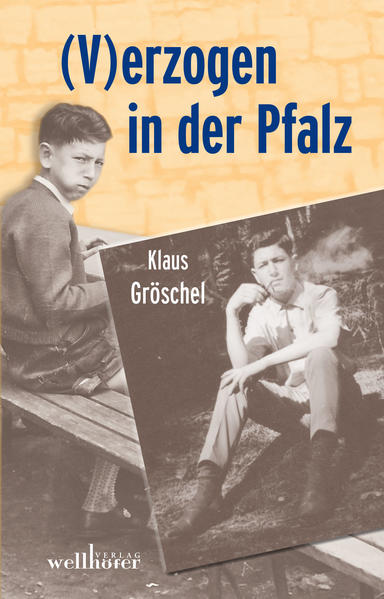 (V)erzogen
in der Pfalz

Klaus
Gröschel

wellhöfer VERLAG